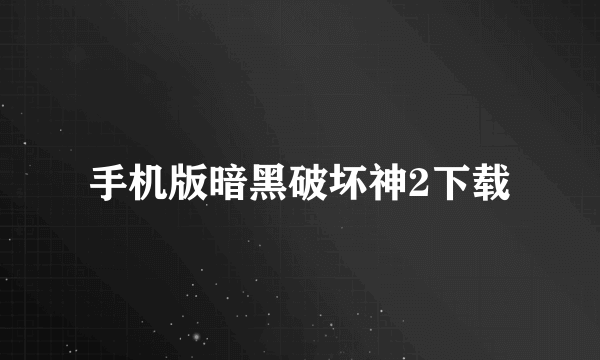 手机版暗黑破坏神2下载